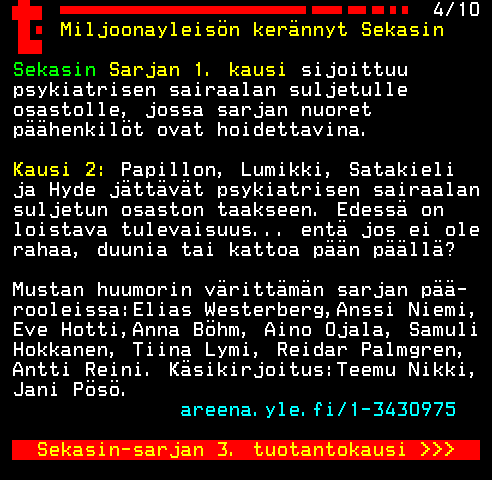 4/10
Miljoonayleisön kerännyt Sekasin

Sekasin Sarjan 1. kausi sijoittuu psykiatrisen sairaalan suljetulle osastolle, jossa sarjan nuoret päähenkilöt ovat hoidettavina.

Kausi 2: Papillon, Lumikki, Satakieli ja Hyde jättävät psykiatrisen sairaalan suljetun osaston taakseen. Edessä on loistava tulevaisuus... entä jos ei ole rahaa, duunia tai kattoa pään päällä?

Mustan huumorin värittämän sarjan päärooleissa:Elias Westerberg,Anssi Niemi, Eve Hotti,Anna Böhm, Aino Ojala, Samuli Hokkanen, Tiina Lymi, Reidar Palmgren, Antti Reini. Käsikirjoitus:Teemu Nikki, Jani Pösö.

areena.yle.fi/1-3430975

Sekasin-sarjan 3. tuotantokausi >>>